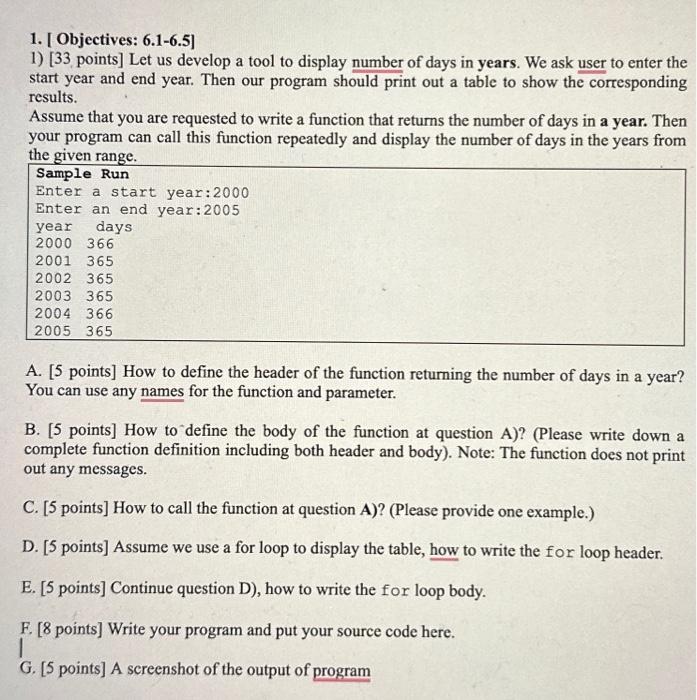 1. [ Objectives: 6.1-6.5]
1) [33 points] Let us develop a tool to display number of days in years. We ask user to enter the start year and end year. Then our program should print out a table to show the corresponding results.
Assume that you are requested to write a function that returns the number of days in a year. Then your program can call this function repeatedly and display the number of days in the years from the given range.

Sample Run
Enter a start year:2000
Enter an end year:2005
year days
2000 366
2001 365
2002 365
2003 365
2004 366
2005 365

A. [5 points] How to define the header of the function returning the number of days in a year? You can use any names for the function and parameter.

B. [5 points] How to define the body of the function at question A)? (Please write down a complete function definition including both header and body). Note: The function does not print out any messages.

C. [5 points] How to call the function at question A)? (Please provide one example.)

D. [5 points] Assume we use a for loop to display the table, how to write the for loop header.

E. [5 points] Continue question D), how to write the for loop body.

F. [8 points] Write your program and put your source code here.

G. [5 points] A screenshot of the output of program